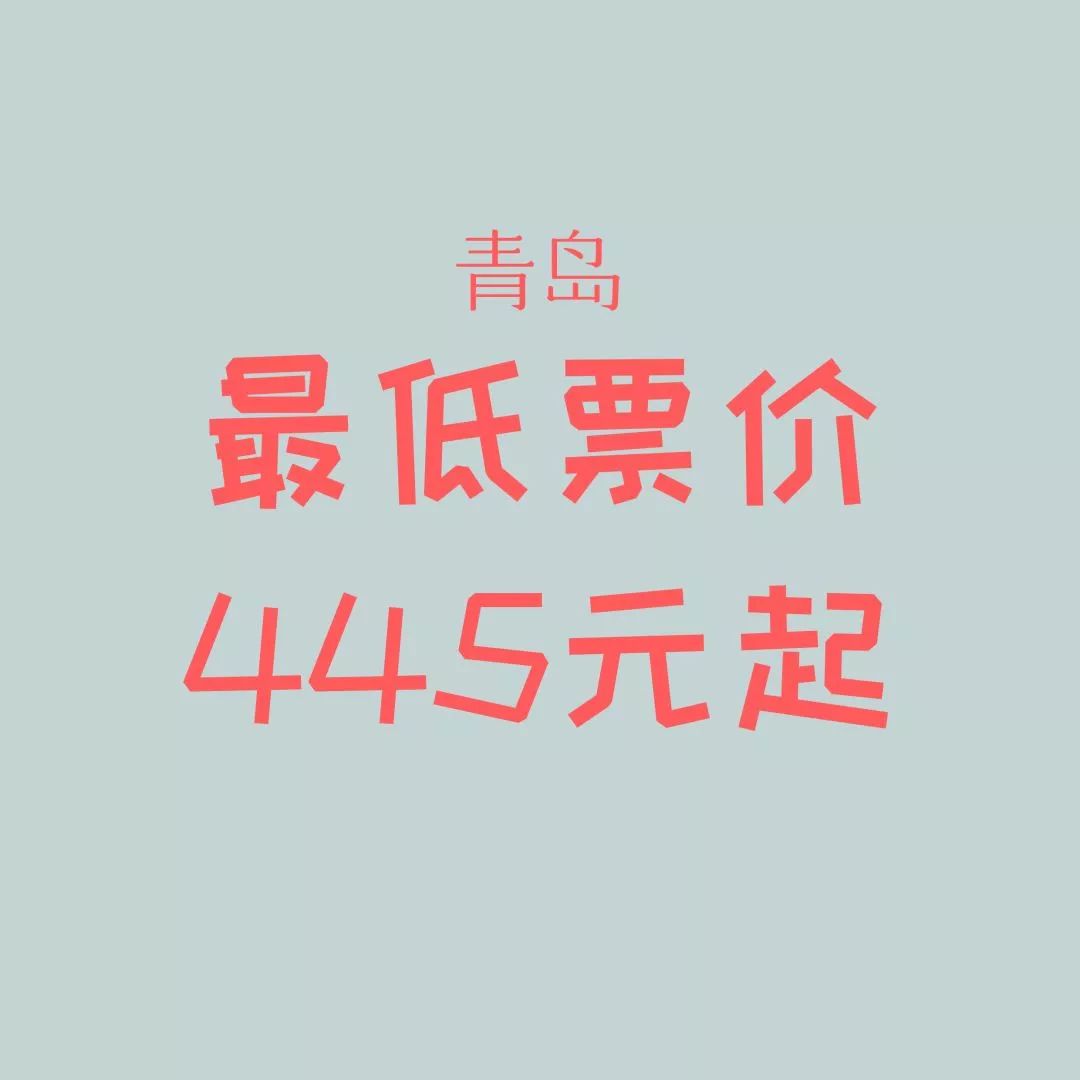 青岛
最低票价
445元起